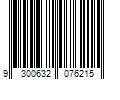 9 300632 076215